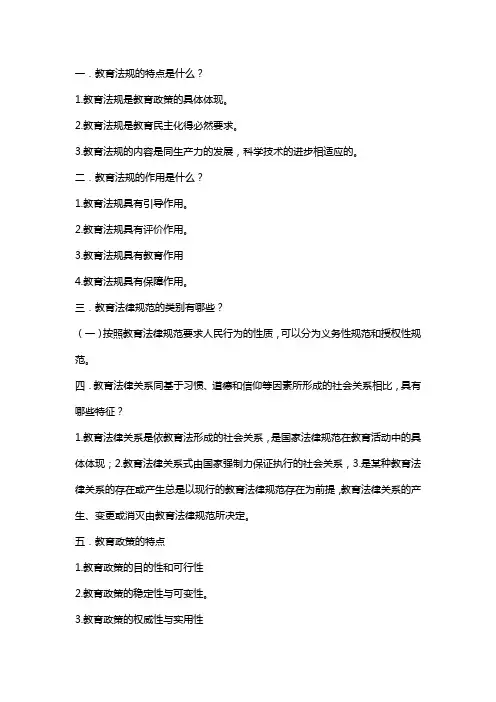 一．教育法规的特点是什么？

1.教育法规是教育政策的具体体现。

2.教育法规是教育民主化得必然要求。

3.教育法规的内容是同生产力的发展，科学技术的进步相适应的。

二．教育法规的作用是什么？

1.教育法规具有引导作用。

2.教育法规具有评价作用。

3.教育法规具有教育作用

4.教育法规具有保障作用。

三．教育法律规范的类别有哪些？

（一）按照教育法律规范要求人民行为的性质，可以分为义务性规范和授权性规范。

四．教育法律关系同基于习惯、道德和信仰等因素所形成的社会关系相比，具有哪些特征？

1.教育法律关系是依教育法形成的社会关系，是国家法律规范在教育活动中的具体体现；2.教育法律关系式由国家强制力保证执行的社会关系，3.是某种教育法律关系的存在或产生总是以现行的教育法律规范存在为前提，教育法律关系的产生、变更或消灭由教育法律规范所决定。

五．教育政策的特点

1.教育政策的目的性和可行性

2.教育政策的稳定性与可变性。

3.教育政策的权威性与实用性